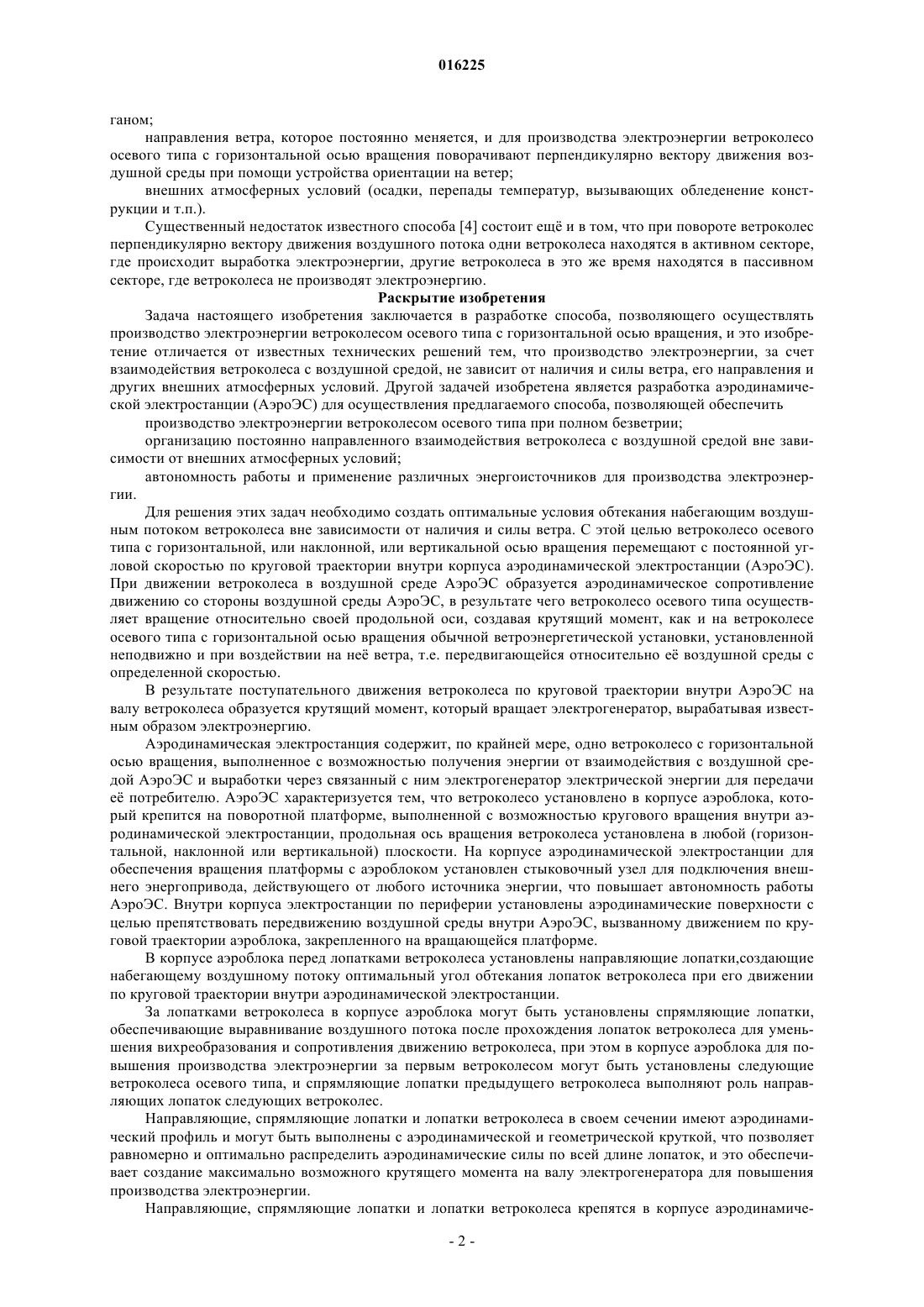 016225

ганом;

направления ветра, которое постоянно меняется, и для производства электроэнергии ветроколесо осевого типа с горизонтальной осью вращения поворачивают перпендикулярно вектору движения воздушной среды при помощи устройства ориентации на ветер;

внешних атмосферных условий (осадки, перепады температур, вызывающих обледенение конструкции и т.п.).

Существенный недостаток известного способа [4] состоит ещё и в том, что при повороте ветроколес перпендикулярно вектору движения воздушного потока одни ветроколеса находятся в активном секторе, где происходит выработка электроэнергии, другие ветроколеса в это же время находятся в пассивном секторе, где ветроколеса не производят электроэнергию.

Раскрытие изобретения

Задача настоящего изобретения заключается в разработке способа, позволяющего осуществлять производство электроэнергии ветроколесом осевого типа с горизонтальной осью вращения, и это изобретение отличается от известных технических решений тем, что производство электроэнергии, за счет взаимодействия ветроколеса с воздушной средой, не зависит от наличия и силы ветра, его направления и других внешних атмосферных условий. Другой задачей изобретена является разработка аэродинамической электростанции (АэроЭС) для осуществления предлагаемого способа, позволяющей обеспечить

производство электроэнергии ветроколесом осевого типа при полном безветрии;

организацию постоянно направленного взаимодействия ветроколеса с воздушной средой вне зависимости от внешних атмосферных условий;

автономность работы и применение различных энергоисточников для производства электроэнергии.

Для решения этих задач необходимо создать оптимальные условия обтекания набегающим воздушным потоком ветроколеса вне зависимости от наличия и силы ветра. С этой целью ветроколесо осевого типа с горизонтальной, или наклонной, или вертикальной осью вращения перемещают с постоянной угловой скоростью по круговой траектории внутри корпуса аэродинамической электростанции (АэроЭС). При движении ветроколеса в воздушной среде АэроЭС образуется аэродинамическое сопротивление движению со стороны воздушной среды АэроЭС, в результате чего ветроколесо осевого типа осуществляет вращение относительно своей продольной оси, создавая крутящий момент, как и на ветроколесе осевого типа с горизонтальной осью вращения обычной ветроэнергетической установки, установленной неподвижно и при воздействии на неё ветра, т.е. передвигающейся относительно её воздушной среды с определенной скоростью.

В результате поступательного движения ветроколеса по круговой траектории внутри АэроЭС на валу ветроколеса образуется крутящий момент, который вращает электрогенератор, вырабатывая известным образом электроэнергию.

Аэродинамическая электростанция содержит, по крайней мере, одно ветроколесо с горизонтальной осью вращения, выполненное с возможностью получения энергии от взаимодействия с воздушной средой АэроЭС и выработки через связанный с ним электрогенератор электрической энергии для передачи её потребителю. АэроЭС характеризуется тем, что ветроколесо установлено в корпусе аэроблока, который крепится на поворотной платформе, выполненной с возможностью кругового вращения внутри аэродинамической электростанции, продольная ось вращения ветроколеса установлена в любой (горизонтальной, наклонной или вертикальной) плоскости. На корпусе аэродинамической электростанции для обеспечения вращения платформы с аэроблоком установлен стыковочный узел для подключения внешнего энергопривода, действующего от любого источника энергии, что повышает автономность работы АэроЭС. Внутри корпуса электростанции по периферии установлены аэродинамические поверхности с целью препятствовать передвижению воздушной среды внутри АэроЭС, вызванному движением по круговой траектории аэроблока, закрепленного на вращающейся платформе.

В корпусе аэроблока перед лопатками ветроколеса установлены направляющие лопатки,создающие набегающему воздушному потоку оптимальный угол обтекания лопаток ветроколеса при его движении по круговой траектории внутри аэродинамической электростанции.

За лопатками ветроколеса в корпусе аэроблока могут быть установлены спрямляющие лопатки, обеспечивающие выравнивание воздушного потока после прохождения лопаток ветроколеса для уменьшения вихреобразования и сопротивления движению ветроколеса, при этом в корпусе аэроблока для повышения производства электроэнергии за первым ветроколесом могут быть установлены следующие ветроколеса осевого типа, и спрямляющие лопатки предыдущего ветроколеса выполняют роль направляющих лопаток следующих ветроколес.

Направляющие, спрямляющие лопатки и лопатки ветроколеса в своем сечении имеют аэродинамический профиль и могут быть выполнены с аэродинамической и геометрической круткой, что позволяет равномерно и оптимально распределить аэродинамические силы по всей длине лопаток, и это обеспечивает создание максимально возможного крутящего момента на валу электрогенератора для повышения производства электроэнергии.

Направляющие, спрямляющие лопатки и лопатки ветроколеса крепятся в корпусе аэродинамиче-

- 2 -